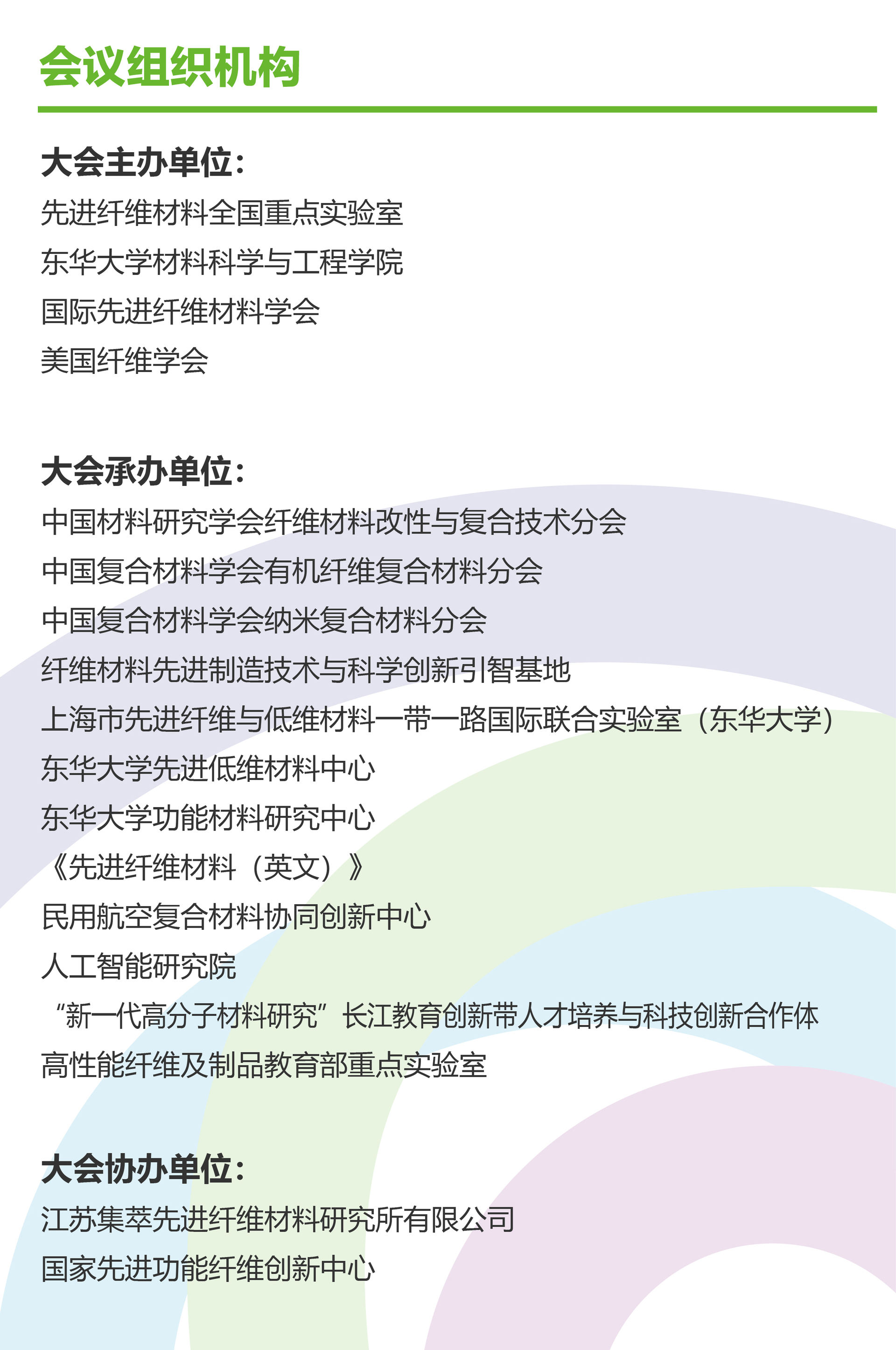 会议组织机构

大会主办单位：
先进纤维材料全国重点实验室
东华大学材料科学与工程学院
国际先进纤维材料学会
美国纤维学会

大会承办单位：
中国材料研究学会纤维材料改性与复合技术分会
中国复合材料学会有机纤维复合材料分会
中国复合材料学会纳米复合材料分会
纤维材料先进制造技术与科学创新引智基地
上海市先进纤维与低维材料一带一路国际联合实验室（东华大学）
东华大学先进低维材料中心
东华大学功能材料研究中心
《先进纤维材料（英文）》
民用航空复合材料协同创新中心
人工智能研究院
“新一代高分子材料研究”长江教育创新带人才培养与科技创新合作体
高性能纤维及制品教育部重点实验室

大会协办单位：
江苏集萃先进纤维材料研究所有限公司
国家先进功能纤维创新中心